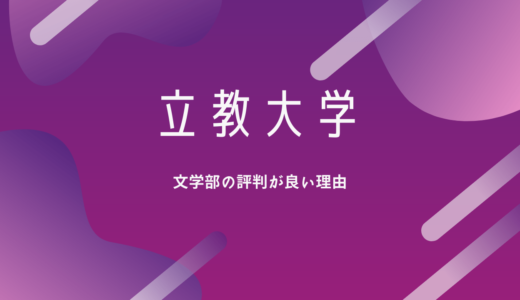 立教大学

文学部の評判が良い理由